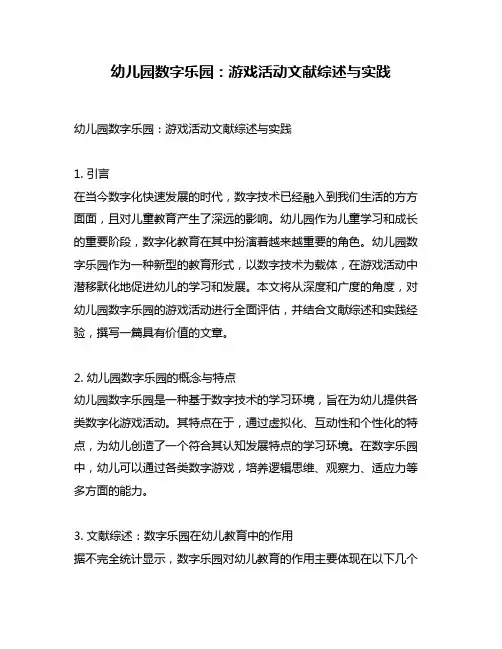 幼儿园数字乐园：游戏活动文献综述与实践

幼儿园数字乐园：游戏活动文献综述与实践

1. 引言
在当今数字化快速发展的时代，数字技术已经融入到我们生活的方方面面，且对儿童教育产生了深远的影响。幼儿园作为儿童学习和成长的重要阶段，数字化教育在其中扮演着越来越重要的角色。幼儿园数字乐园作为一种新型的教育形式，以数字技术为载体，在游戏活动中潜移默化地促进幼儿的学习和发展。本文将从深度和广度的角度，对幼儿园数字乐园的游戏活动进行全面评估，并结合文献综述和实践经验，撰写一篇具有价值的文章。

2. 幼儿园数字乐园的概念与特点
幼儿园数字乐园是一种基于数字技术的学习环境，旨在为幼儿提供各类数字化游戏活动。其特点在于，通过虚拟化、互动性和个性化的特点，为幼儿创造了一个符合其认知发展特点的学习环境。在数字乐园中，幼儿可以通过各类数字游戏，培养逻辑思维、观察力、适应力等多方面的能力。

3. 文献综述：数字乐园在幼儿教育中的作用
据不完全统计显示，数字乐园对幼儿教育的作用主要体现在以下几个